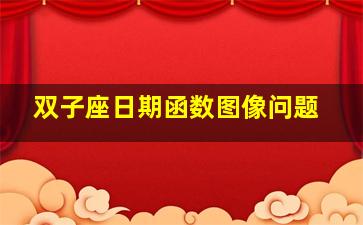 双子座日期函数图像问题